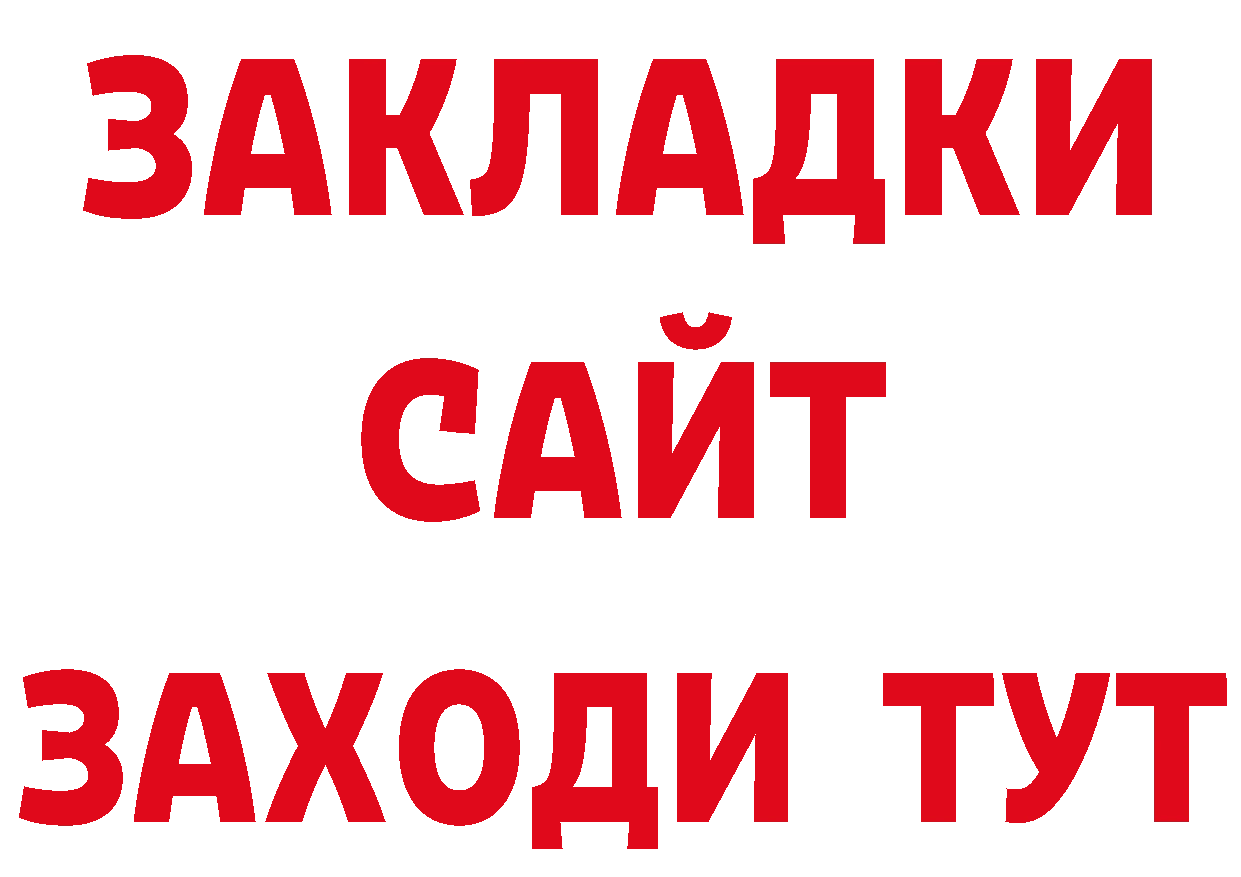 ЗАКЛАДКИ
САЙТ
ЗАХОДИ ТУТ